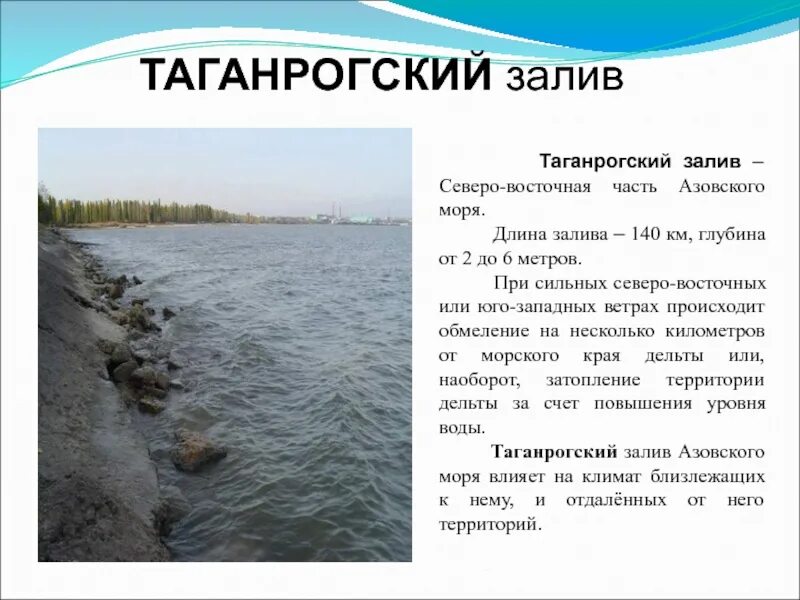 ТАГАНРОГСКИЙ залив

Таганрогский залив – Северо-восточная часть Азовского моря.

Длина залива – 140 км, глубина от 2 до 6 метров.

При сильных северо-восточных или юго-западных ветрах происходит обмеление на несколько километров от морского края дельты или, наоборот, затопление территории дельты за счет повышения уровня воды.

Таганрогский залив Азовского моря влияет на климат близлежащих к нему, и отдалённых от него территорий.